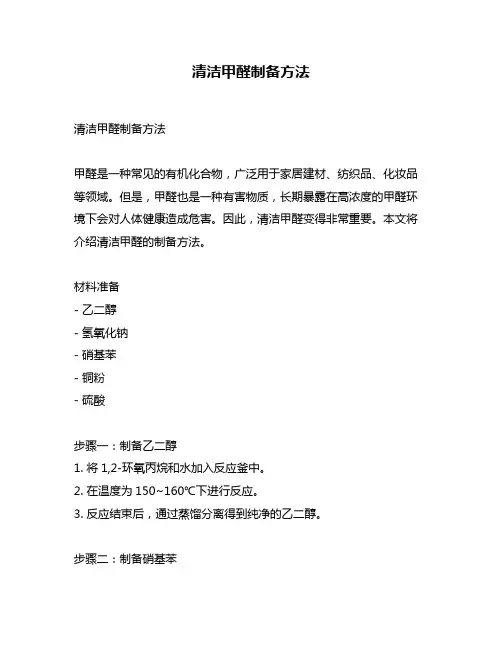 清洁甲醛制备方法

清洁甲醛制备方法

甲醛是一种常见的有机化合物，广泛用于家居建材、纺织品、化妆品等领域。但是，甲醛也是一种有害物质，长期暴露在高浓度的甲醛环境下会对人体健康造成危害。因此，清洁甲醛变得非常重要。本文将介绍清洁甲醛的制备方法。

材料准备
- 乙二醇
- 氢氧化钠
- 硝基苯
- 铜粉
- 硫酸

步骤一：制备乙二醇
1. 将 1,2-环氧丙烷和水加入反应釜中。
2. 在温度为 150~160℃下进行反应。
3. 反应结束后，通过蒸馏分离得到纯净的乙二醇。

步骤二：制备硝基苯